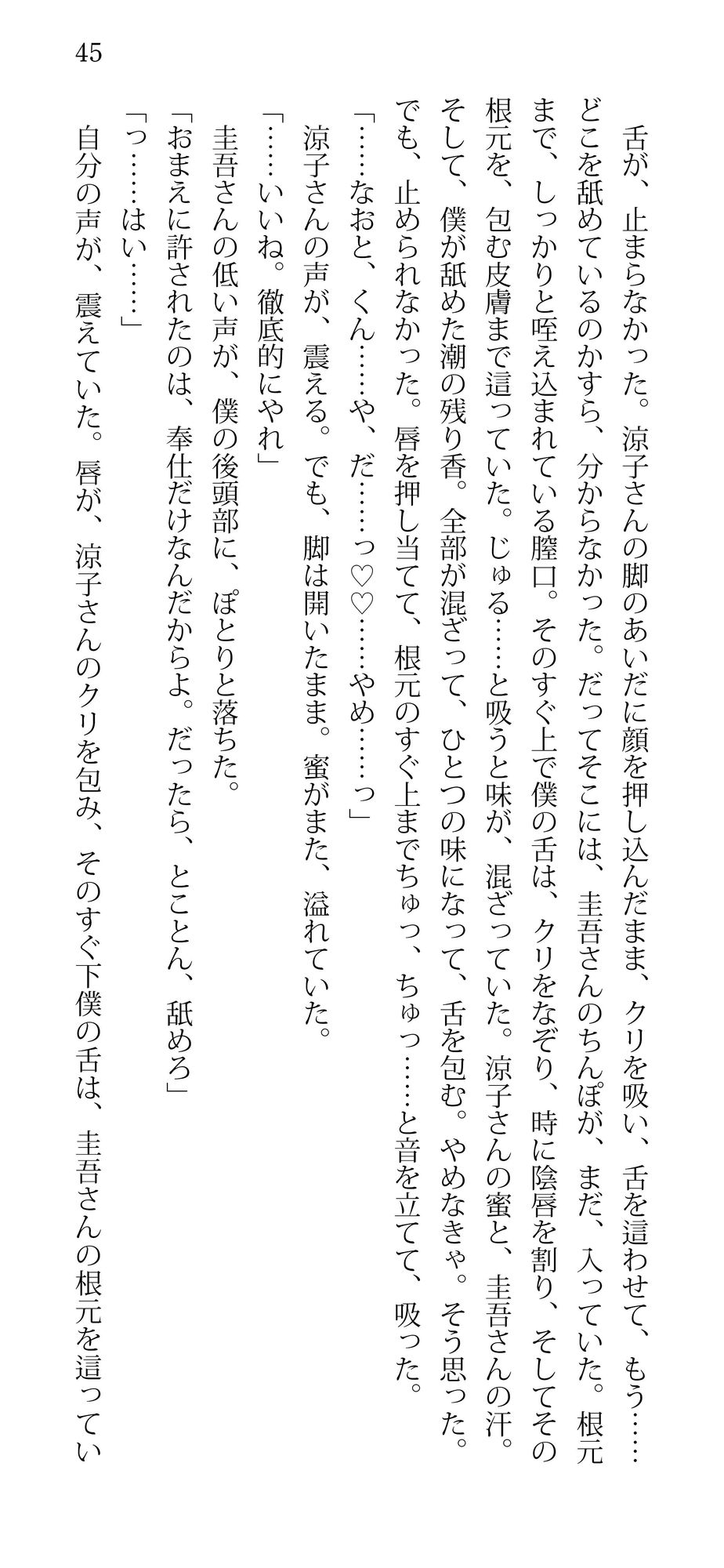 45

舌が、止まらなかった。涼子さんの脚のあいだに顔を押し込んだまま、クリを吸い、舌を這わせて、もう……どこを舐めているのかすら、分からなかった。だってそこには、圭吾さんのちんぽが、まだ、入っていた。根元まで、しっかりと咥え込まれている膣口。そのすぐ上で僕の舌は、クリをなぞり、時に陰唇を割り、そしてその根元を、包む皮膚まで這っていた。じゅる……と吸うと味が、混ざっていた。涼子さんの蜜と、圭吾さんの汗。そして、僕が舐めた潮の残り香。全部が混ざって、ひとつの味になって、舌を包む。やめなきゃ。そう思った。でも、止められなかった。唇を押し当てて、根元のすぐ上までちゅっ、ちゅっ……と音を立てて、吸った。

「……なおと、くん……や、だ……っ♡♡……やめ……っ」

涼子さんの声が、震える。でも、脚は開いたまま。蜜がまた、溢れていた。

「……いいね。徹底的にやれ」

圭吾さんの低い声が、僕の後頭部に、ぽとりと落ちた。

「おまえに許されたのは、奉仕だけなんだからよ。だったら、とことん、舐めろ」

「っ……はい……」

自分の声が、震えていた。唇が、涼子さんのクリを包み、そのすぐ下僕の舌は、圭吾さんの根元を這ってい